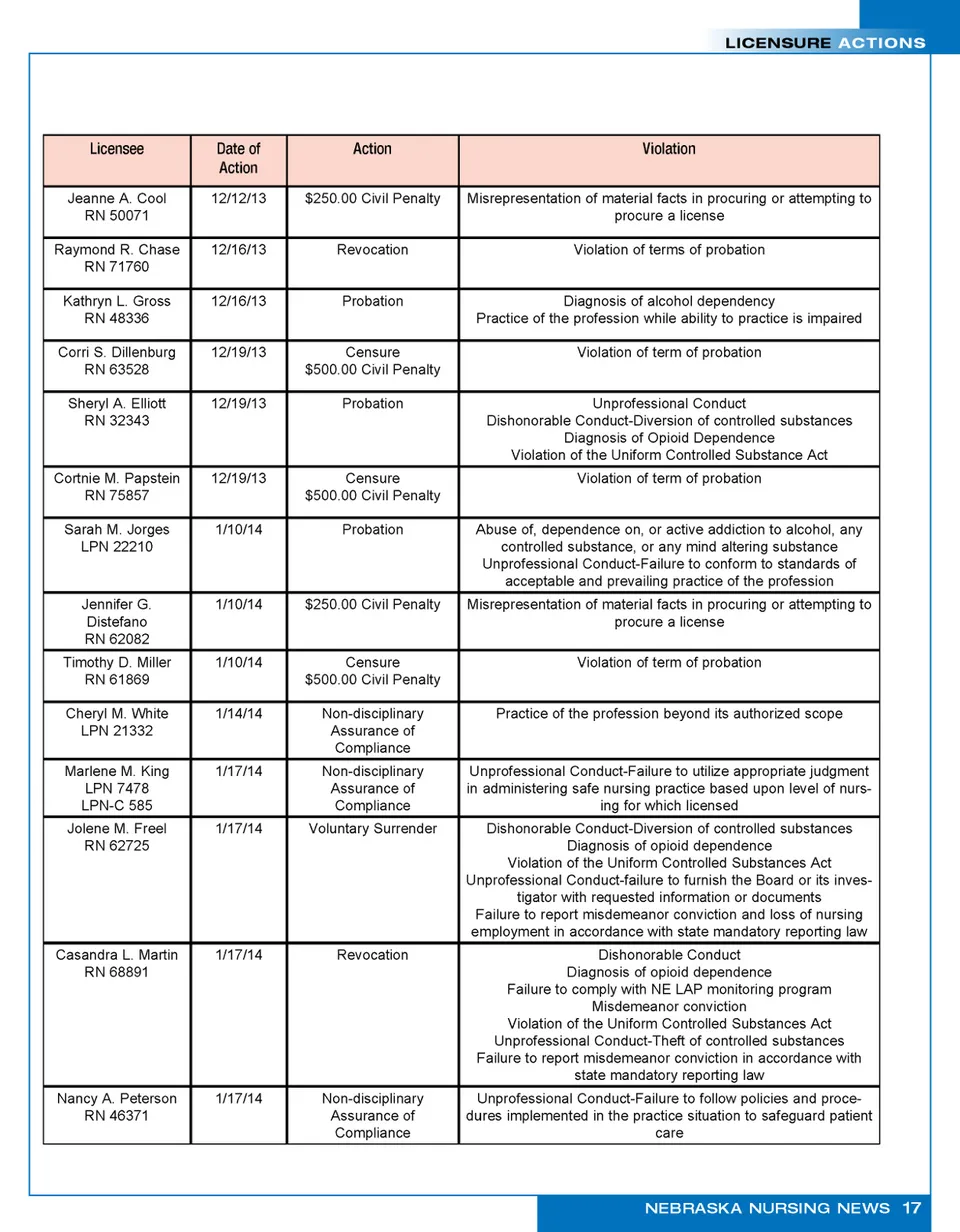 LICENSURE ACTIONS

| Licensee | Date of Action | Action | Violation |
|---|---|---|---|
| Jeanne A. Cool RN 50071 | 12/12/13 | $250.00 Civil Penalty | Misrepresentation of material facts in procuring or attempting to procure a license |
| Raymond R. Chase RN 71760 | 12/16/13 | Revocation | Violation of terms of probation |
| Kathryn L. Gross RN 48336 | 12/16/13 | Probation | Diagnosis of alcohol dependency Practice of the profession while ability to practice is impaired |
| Corri S. Dillenburg RN 63528 | 12/19/13 | Censure $500.00 Civil Penalty | Violation of term of probation |
| Sheryl A. Elliott RN 32343 | 12/19/13 | Probation | Unprofessional Conduct Dishonorable Conduct-Diversion of controlled substances Diagnosis of Opioid Dependence Violation of the Uniform Controlled Substance Act |
| Cortnie M. Papstein RN 75857 | 12/19/13 | Censure $500.00 Civil Penalty | Violation of term of probation |
| Sarah M. Jorges LPN 22210 | 1/10/14 | Probation | Abuse of, dependence on, or active addiction to alcohol, any controlled substance, or any mind altering substance Unprofessional Conduct-Failure to conform to standards of acceptable and prevailing practice of the profession |
| Jennifer G. Distefano RN 62082 | 1/10/14 | $250.00 Civil Penalty | Misrepresentation of material facts in procuring or attempting to procure a license |
| Timothy D. Miller RN 61869 | 1/10/14 | Censure $500.00 Civil Penalty | Violation of term of probation |
| Cheryl M. White LPN 21332 | 1/14/14 | Non-disciplinary Assurance of Compliance | Practice of the profession beyond its authorized scope |
| Marlene M. King LPN 7478 LPN-C 585 | 1/17/14 | Non-disciplinary Assurance of Compliance | Unprofessional Conduct-Failure to utilize appropriate judgment in administering safe nursing practice based upon level of nursing for which licensed |
| Jolene M. Freel RN 62725 | 1/17/14 | Voluntary Surrender | Dishonorable Conduct-Diversion of controlled substances Diagnosis of opioid dependence Violation of the Uniform Controlled Substances Act Unprofessional Conduct-failure to furnish the Board or its investigator with requested information or documents Failure to report misdemeanor conviction and loss of nursing employment in accordance with state mandatory reporting law |
| Casandra L. Martin RN 68891 | 1/17/14 | Revocation | Dishonorable Conduct Diagnosis of opioid dependence Failure to comply with NE LAP monitoring program Misdemeanor conviction Violation of the Uniform Controlled Substances Act Unprofessional Conduct-Theft of controlled substances Failure to report misdemeanor conviction in accordance with state mandatory reporting law |
| Nancy A. Peterson RN 46371 | 1/17/14 | Non-disciplinary Assurance of Compliance | Unprofessional Conduct-Failure to follow policies and procedures implemented in the practice situation to safeguard patient care |

NEBRASKA NURSING NEWS 17